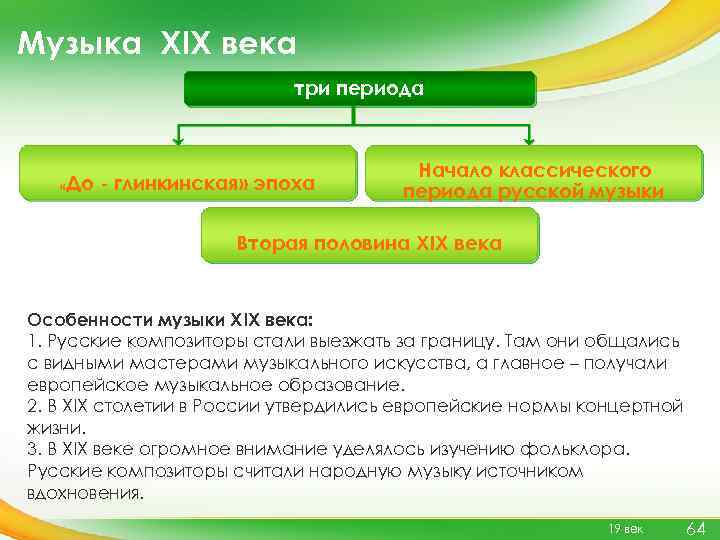 Музыка XIX века

три периода

«До - глинкинская» эпоха

Начало классического периода русской музыки

Вторая половина XIX века

Особенности музыки XIX века:
1. Русские композиторы стали выезжать за границу. Там они общались с видными мастерами музыкального искусства, а главное – получали европейское музыкальное образование.
2. В XIX столетии в России утвердились европейские нормы концертной жизни.
3. В XIX веке огромное внимание уделялось изучению фольклора. Русские композиторы считали народную музыку источником вдохновения.

19 век

64